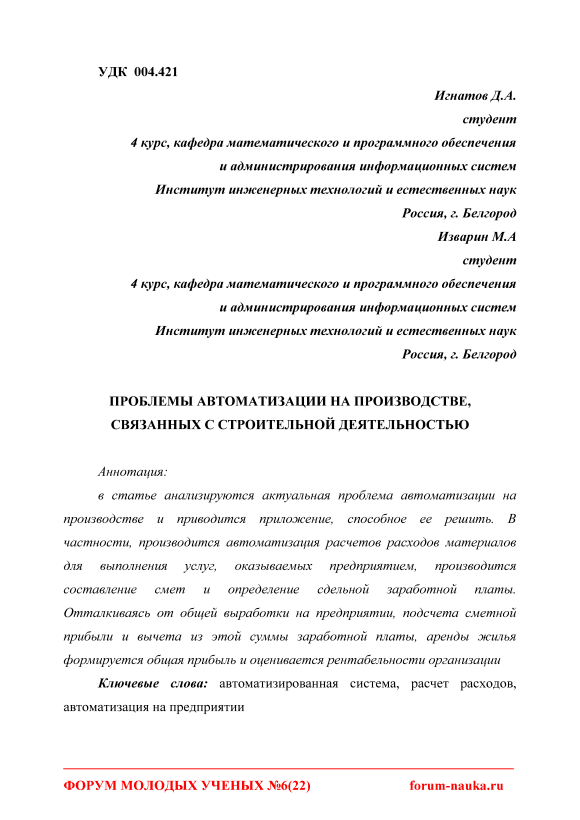 УДК 004.421

Игнатов Д.А.
студент
4 курс, кафедра математического и программного обеспечения
и администрирования информационных систем
Институт инженерных технологий и естественных наук
Россия, г. Белгород
Изварин М.А
студент
4 курс, кафедра математического и программного обеспечения
и администрирования информационных систем
Институт инженерных технологий и естественных наук
Россия, г. Белгород

ПРОБЛЕМЫ АВТОМАТИЗАЦИИ НА ПРОИЗВОДСТВЕ, СВЯЗАННЫХ С СТРОИТЕЛЬНОЙ ДЕЯТЕЛЬНОСТЬЮ

Аннотация:

в статье анализируются актуальная проблема автоматизации на производстве и приводится приложение, способное ее решить. В частности, производится автоматизация расчетов расходов материалов для выполнения услуг, оказываемых предприятием, производится составление смет и определение сдельной заработной платы. Отталкиваясь от общей выработки на предприятии, подсчета сметной прибыли и вычета из этой суммы заработной платы, аренды жилья формируется общая прибыль и оценивается рентабельности организации

Ключевые слова: автоматизированная система, расчет расходов, автоматизация на предприятии

ФОРУМ МОЛОДЫХ УЧЕНЫХ №6(22) forum-nauka.ru